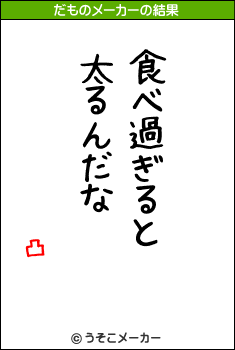 だものメーカーの結果

食べ過ぎると
太るんだな

凸

© うそこメーカー